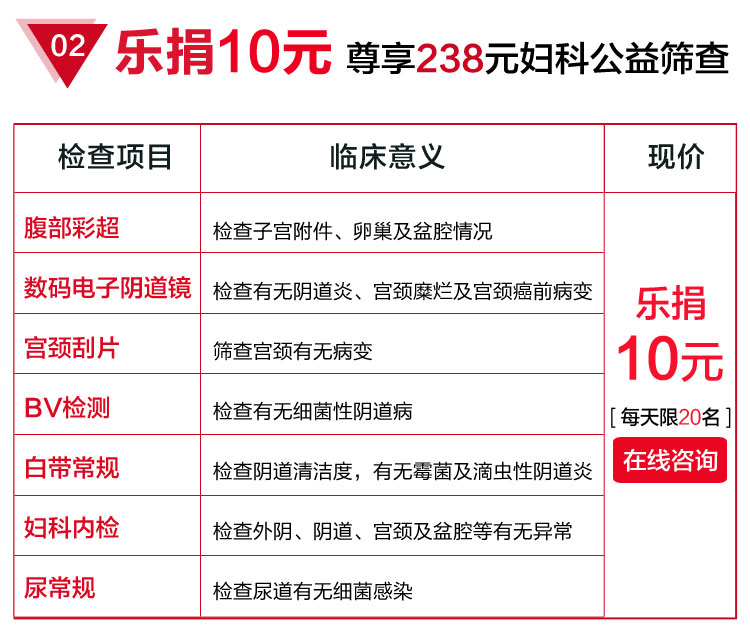 02 乐捐10元 尊享238元妇科公益筛查

| 检查项目 | 临床意义 | 现价 |
|---|---|---|
| 腹部彩超 | 检查子宫附件、卵巢及盆腔情况 | 乐捐 10元 [每天限20名] 在线咨询 |
| 数码电子阴道镜 | 检查有无阴道炎、宫颈糜烂及宫颈癌前病变 | |
| 宫颈刮片 | 筛查宫颈有无病变 | |
| BV检测 | 检查有无细菌性阴道病 | |
| 白带常规 | 检查阴道清洁度，有无霉菌及滴虫性阴道炎 | |
| 妇科内检 | 检查外阴、阴道、宫颈及盆腔等有无异常 | |
| 尿常规 | 检查尿道有无细菌感染 | |